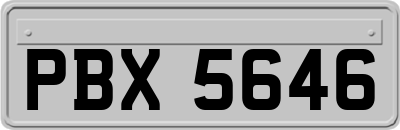 PBX 5646